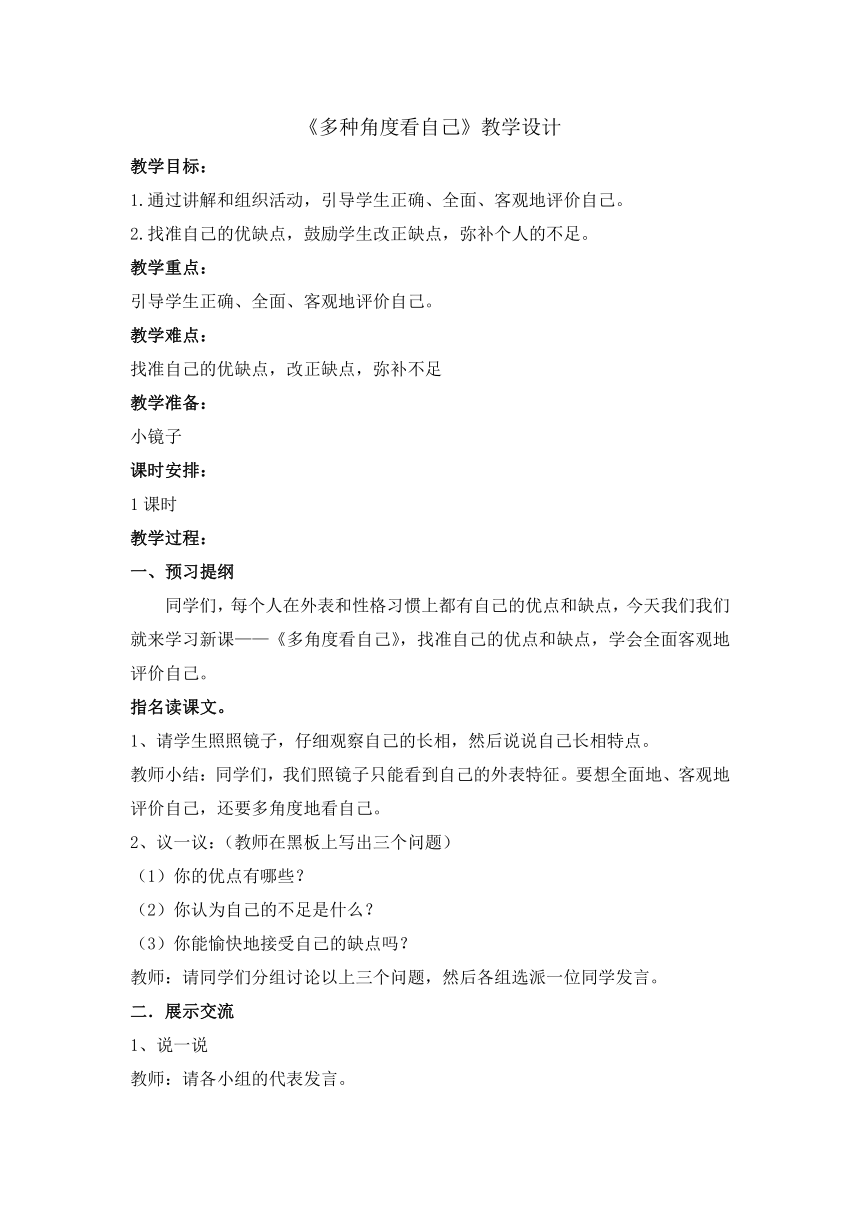 《多种角度看自己》教学设计

教学目标：

1.通过讲解和组织活动，引导学生正确、全面、客观地评价自己。

2.找准自己的优缺点，鼓励学生改正缺点，弥补个人的不足。

教学重点：

引导学生正确、全面、客观地评价自己。

教学难点：

找准自己的优缺点，改正缺点，弥补不足

教学准备：

小镜子

课时安排：

1 课时

教学过程：

一、预习提纲

同学们，每个人在外表和性格习惯上都有自己的优点和缺点，今天我们我们就来学习新课——《多角度看自己》，找准自己的优点和缺点，学会全面客观地评价自己。

指名读课文。

1、请学生照照镜子，仔细观察自己的长相，然后说说自己长相特点。

教师小结：同学们，我们照镜子只能看到自己的外表特征。要想全面地、客观地评价自己，还要多角度地看自己。

2、议一议：（教师在黑板上写出三个问题）

（1）你的优点有哪些？

（2）你认为自己的不足是什么？

（3）你能愉快地接受自己的缺点吗？

教师：请同学们分组讨论以上三个问题，然后各组选派一位同学发言。

二．展示交流

1、说一说

教师：请各小组的代表发言。